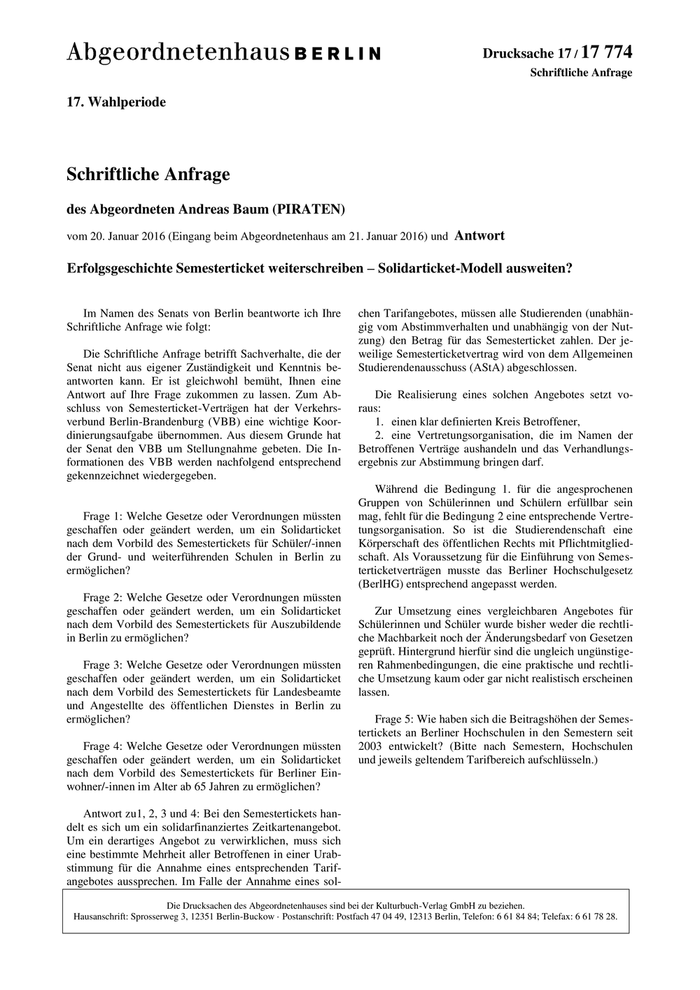 Abgeordnetenhaus BERLIN

Drucksache 17 / 17 774
Schriftliche Anfrage

17. Wahlperiode

Schriftliche Anfrage

des Abgeordneten Andreas Baum (PIRATEN)

vom 20. Januar 2016 (Eingang beim Abgeordnetenhaus am 21. Januar 2016) und Antwort

Erfolgsgeschichte Semesterticket weiterschreiben – Solidarticket-Modell ausweiten?

Im Namen des Senats von Berlin beantworte ich Ihre Schriftliche Anfrage wie folgt:

Die Schriftliche Anfrage betrifft Sachverhalte, die der Senat nicht aus eigener Zuständigkeit und Kenntnis beantworten kann. Er ist gleichwohl bemüht, Ihnen eine Antwort auf Ihre Frage zukommen zu lassen. Zum Abschluss von Semesterticket-Verträgen hat der Verkehrsverbund Berlin-Brandenburg (VBB) eine wichtige Koordinierungsaufgabe übernommen. Aus diesem Grunde hat der Senat den VBB um Stellungnahme gebeten. Die Informationen des VBB werden nachfolgend entsprechend gekennzeichnet wiedergegeben.

Frage 1: Welche Gesetze oder Verordnungen müssten geschaffen oder geändert werden, um ein Solidarticket nach dem Vorbild des Semestertickets für Schüler/-innen der Grund- und weiterführenden Schulen in Berlin zu ermöglichen?

Frage 2: Welche Gesetze oder Verordnungen müssten geschaffen oder geändert werden, um ein Solidarticket nach dem Vorbild des Semestertickets für Auszubildende in Berlin zu ermöglichen?

Frage 3: Welche Gesetze oder Verordnungen müssten geschaffen oder geändert werden, um ein Solidarticket nach dem Vorbild des Semestertickets für Landesbeamte und Angestellte des öffentlichen Dienstes in Berlin zu ermöglichen?

Frage 4: Welche Gesetze oder Verordnungen müssten geschaffen oder geändert werden, um ein Solidarticket nach dem Vorbild des Semestertickets für Berliner Einwohner/-innen im Alter ab 65 Jahren zu ermöglichen?

Antwort zu1, 2, 3 und 4: Bei den Semestertickets handelt es sich um ein solidarfinanziertes Zeitkartenangebot. Um ein derartiges Angebot zu verwirklichen, muss sich eine bestimmte Mehrheit aller Betroffenen in einer Urabstimmung für die Annahme eines entsprechenden Tarifangebotes aussprechen. Im Falle der Annahme eines solchen Tarifangebotes, müssen alle Studierenden (unabhängig vom Abstimmverhalten und unabhängig von der Nutzung) den Betrag für das Semesterticket zahlen. Der jeweilige Semesterticketvertrag wird von dem Allgemeinen Studierendenausschuss (AStA) abgeschlossen.

Die Realisierung eines solchen Angebotes setzt voraus:
1. einen klar definierten Kreis Betroffener,
2. eine Vertretungsorganisation, die im Namen der Betroffenen Verträge aushandeln und das Verhandlungsergebnis zur Abstimmung bringen darf.

Während die Bedingung 1. für die angesprochenen Gruppen von Schülerinnen und Schülern erfüllbar sein mag, fehlt für die Bedingung 2 eine entsprechende Vertretungsorganisation. So ist die Studierendenschaft eine Körperschaft des öffentlichen Rechts mit Pflichtmitgliedschaft. Als Voraussetzung für die Einführung von Semesterticketverträgen musste das Berliner Hochschulgesetz (BerlHG) entsprechend angepasst werden.

Zur Umsetzung eines vergleichbaren Angebotes für Schülerinnen und Schüler wurde bisher weder die rechtliche Machbarkeit noch der Änderungsbedarf von Gesetzen geprüft. Hintergrund hierfür sind die ungleich ungünstigeren Rahmenbedingungen, die eine praktische und rechtliche Umsetzung kaum oder gar nicht realistisch erscheinen lassen.

Frage 5: Wie haben sich die Beitragshöhen der Semestertickets an Berliner Hochschulen in den Semestern seit 2003 entwickelt? (Bitte nach Semestern, Hochschulen und jeweils geltendem Tarifbereich aufschlüsseln.)

Die Drucksachen des Abgeordnetenhauses sind bei der Kulturbuch-Verlag GmbH zu beziehen.
Hausanschrift: Sprosserweg 3, 12351 Berlin-Buckow · Postanschrift: Postfach 47 04 49, 12313 Berlin, Telefon: 6 61 84 84; Telefax: 6 61 78 28.